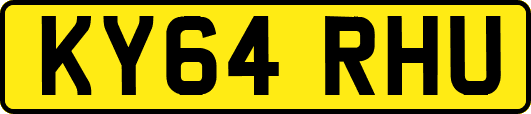 KY64 RHU